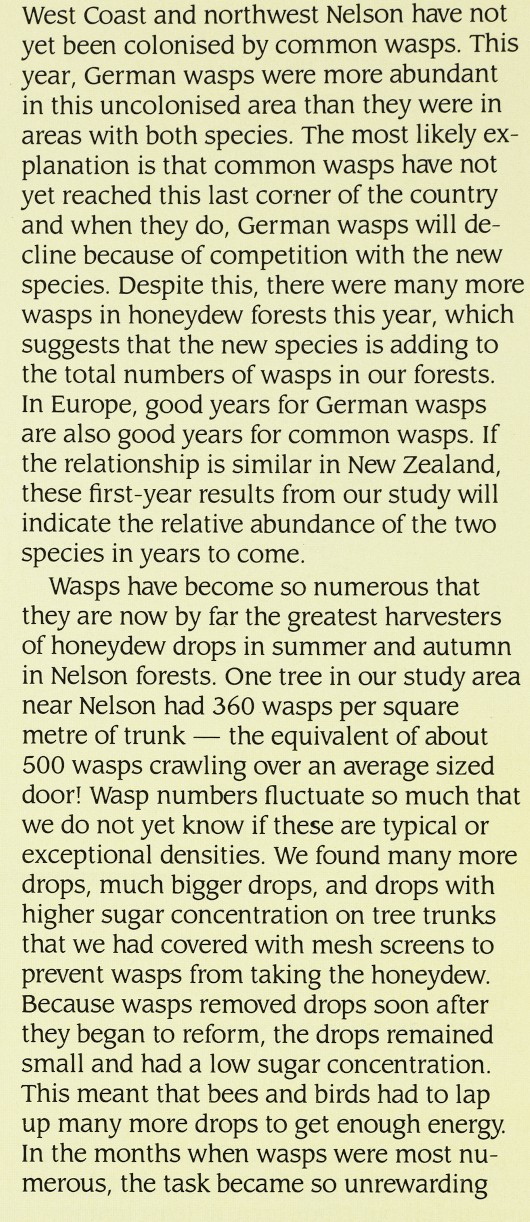 West Coast and northwest Nelson have not yet been colonised by common wasps. This year, German wasps were more abundant in this uncolonised area than they were in areas with both species. The most likely explanation is that common wasps have not yet reached this last corner of the country and when they do, German wasps will decline because of competition with the new species. Despite this, there were many more wasps in honeydew forests this year, which suggests that the new species is adding to the total numbers of wasps in our forests. In Europe, good years for German wasps are also good years for common wasps. If the relationship is similar in New Zealand, these first-year results from our study will indicate the relative abundance of the two species in years to come.

Wasps have become so numerous that they are now by far the greatest harvesters of honeydew drops in summer and autumn in Nelson forests. One tree in our study area near Nelson had 360 wasps per square metre of trunk — the equivalent of about 500 wasps crawling over an average sized door! Wasp numbers fluctuate so much that we do not yet know if these are typical or exceptional densities. We found many more drops, much bigger drops, and drops with higher sugar concentration on tree trunks that we had covered with mesh screens to prevent wasps from taking the honeydew. Because wasps removed drops soon after they began to reform, the drops remained small and had a low sugar concentration. This meant that bees and birds had to lap up many more drops to get enough energy. In the months when wasps were most numerous, the task became so unrewarding